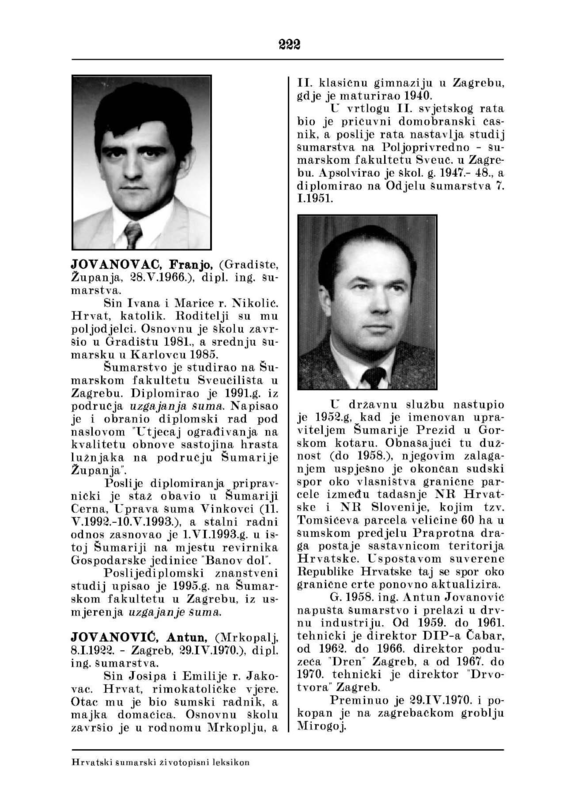 222

JOVANOVAC, Franjo, (Gradište, Županja, 28.V.1966.), dipl. ing. šumarstva.

Sin Ivana i Marice r. Nikolić. Hrvat, katolik. Roditelji su mu poljodjelci. Osnovnu je školu završio u Gradištu 1981., a srednju šumarsku u Karlovcu 1985.

Šumarstvo je studirao na Šumarskom fakultetu Sveučilišta u Zagrebu. Diplomirao je 1991.g. iz područja uzgajanja šuma. Napisao je i obranio diplomski rad pod naslovom "Utjecaj ograđivanja na kvalitetu obnove sastojina hrasta lužnjaka na području Šumarije Županja".

Poslije diplomiranja pripravnički je staž obavio u Šumariji Cerna, Uprava šuma Vinkovci (11. V.1992.-10.V.1993.), a stalni radni odnos zasnovao je 1.VI.1993.g. u istoj Šumariji na mjestu revirnika Gospodarske jedinice "Banov dol".

Poslijediplomski znanstveni studij upisao je 1995.g. na Šumarskom fakultetu u Zagrebu, iz usmjerenja uzgajanje šuma.

JOVANOVIĆ, Antun, (Mrkopalj, 8.I.1922. - Zagreb, 29.IV.1970.), dipl. ing. šumarstva.

Sin Josipa i Emilije r. Jakovac. Hrvat, rimokatoličke vjere. Otac mu je bio šumski radnik, a majka domaćica. Osnovnu školu završio je u rodnomu Mrkoplju, a II. klasičnu gimnaziju u Zagrebu, gdje je maturirao 1940.

U vrtlogu II. svjetskog rata bio je pričuvni domobranski časnik, a poslije rata nastavlja studij šumarstva na Poljoprivredno - šumarskom fakultetu Sveuč. u Zagrebu. Apsolvirao je škol. g. 1947.- 48., a diplomirao na Odjelu šumarstva 7. I.1951.

U državnu službu nastupio je 1952.g, kad je imenovan upraviteljem Šumarije Prezid u Gorskom kotaru. Obnašajući tu dužnost (do 1958.), njegovim zalaganjem uspješno je okončan sudski spor oko vlasništva granične parcele između tadašnje NR Hrvatske i NR Slovenije, kojim tzv. Tomšićeva parcela veličine 60 ha u šumskom predjelu Praprotna draga postaje sastavnicom teritorija Hrvatske. Uspostavom suverene Republike Hrvatske taj se spor oko granične crte ponovno aktualizira.

G. 1958. ing. Antun Jovanović napušta šumarstvo i prelazi u drvnu industriju. Od 1959. do 1961. tehnički je direktor DIP-a Čabar, od 1962. do 1966. direktor poduzeća "Dren" Zagreb, a od 1967. do 1970. tehnički je direktor "Drvotvora" Zagreb.

Preminuo je 29.IV.1970. i pokopan je na zagrebačkom groblju Mirogoj.

Hrvatski šumarski životopisni leksikon